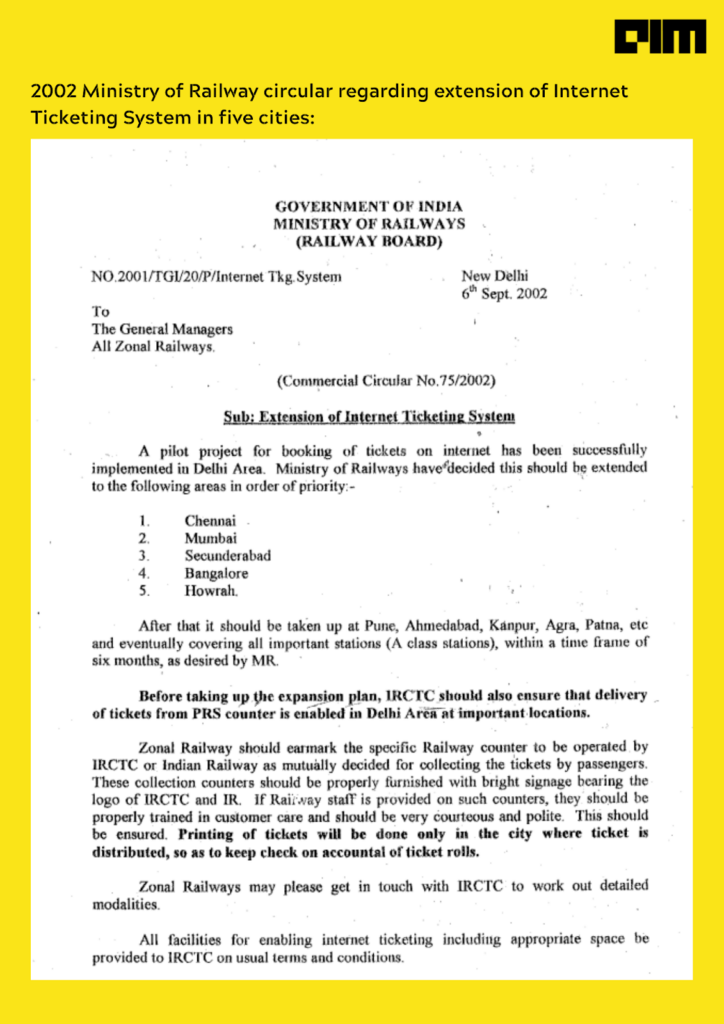 AIM

2002 Ministry of Railway circular regarding extension of Internet Ticketing System in five cities:

GOVERNMENT OF INDIA
MINISTRY OF RAILWAYS
(RAILWAY BOARD)

NO.2001/TGI/20/P/Internet Tkg.System

New Delhi
$6^{th}$ Sept. 2002

To
The General Managers
All Zonal Railways.

(Commercial Circular No.75/2002)

Sub: Extension of Internet Ticketing System

A pilot project for booking of tickets on internet has been successfully implemented in Delhi Area. Ministry of Railways have decided this should be extended to the following areas in order of priority:-

1. Chennai
2. Mumbai
3. Secunderabad
4. Bangalore
5. Howrah.

After that it should be taken up at Pune, Ahmedabad, Kanpur, Agra, Patna, etc and eventually covering all important stations (A class stations), within a time frame of six months, as desired by MR.

Before taking up the expansion plan, IRCTC should also ensure that delivery of tickets from PRS counter is enabled in Delhi Area at important locations.

Zonal Railway should earmark the specific Railway counter to be operated by IRCTC or Indian Railway as mutually decided for collecting the tickets by passengers. These collection counters should be properly furnished with bright signage bearing the logo of IRCTC and IR. If Railway staff is provided on such counters, they should be properly trained in customer care and should be very courteous and polite. This should be ensured. Printing of tickets will be done only in the city where ticket is distributed, so as to keep check on accountal of ticket rolls.

Zonal Railways may please get in touch with IRCTC to work out detailed modalities.

All facilities for enabling internet ticketing including appropriate space be provided to IRCTC on usual terms and conditions.